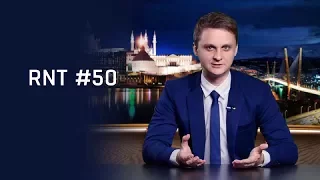 RNT #50